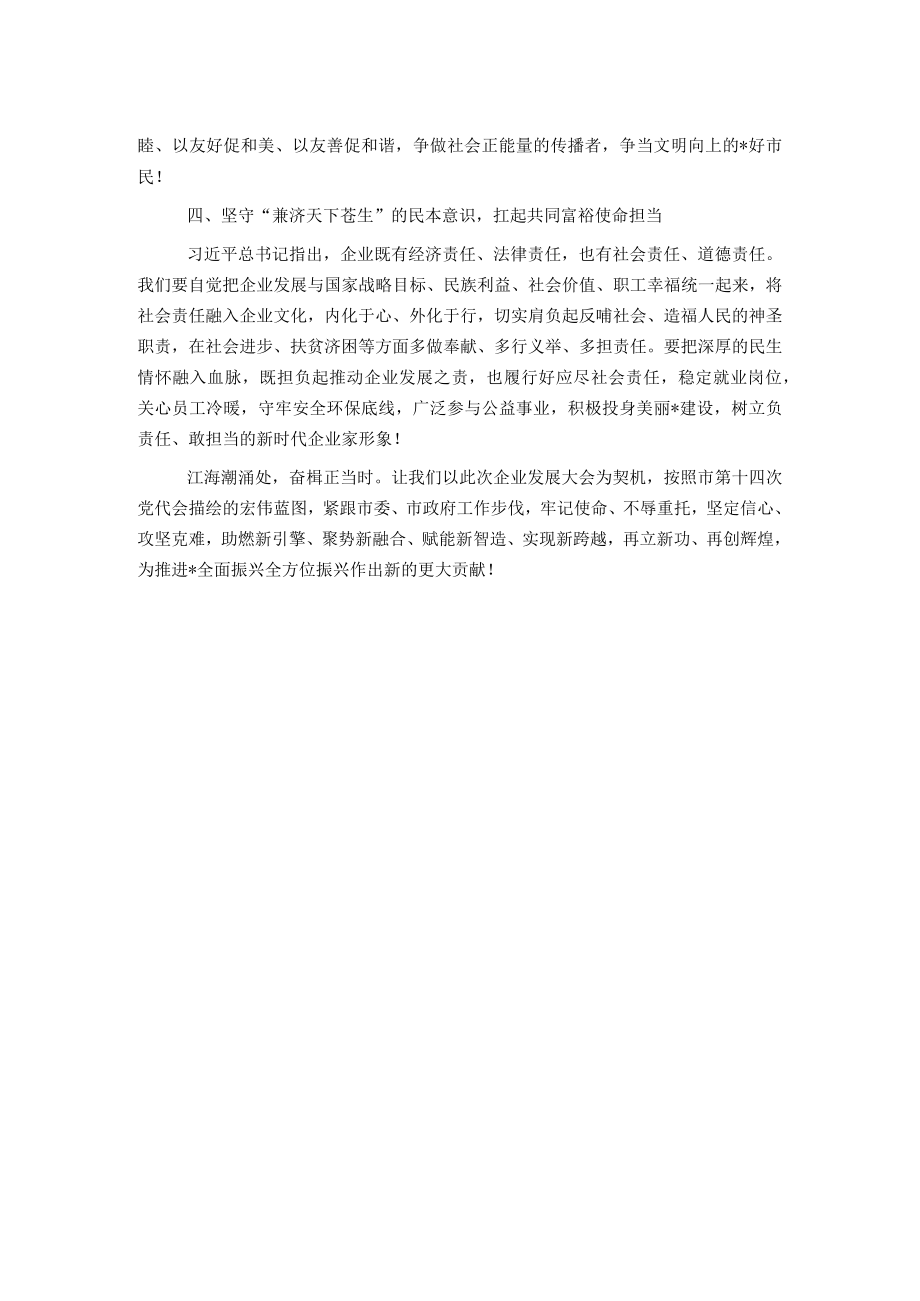 睦、以友好促和美、以友善促和谐，争做社会正能量的传播者，争当文明向上的*好市民！

四、坚守“兼济天下苍生”的民本意识，扛起共同富裕使命担当

习近平总书记指出，企业既有经济责任、法律责任，也有社会责任、道德责任。我们要自觉把企业发展与国家战略目标、民族利益、社会价值、职工幸福统一起来，将社会责任融入企业文化，内化于心、外化于行，切实肩负起反哺社会、造福人民的神圣职责，在社会进步、扶贫济困等方面多做奉献、多行义举、多担责任。要把深厚的民生情怀融入血脉，既担负起推动企业发展之责，也履行好应尽社会责任，稳定就业岗位，关心员工冷暖，守牢安全环保底线，广泛参与公益事业，积极投身美丽*建设，树立负责任、敢担当的新时代企业家形象！

江海潮涌处，奋楫正当时。让我们以此次企业发展大会为契机，按照市第十四次党代会描绘的宏伟蓝图，紧跟市委、市政府工作步伐，牢记使命、不辱重托，坚定信心、攻坚克难，助燃新引擎、聚势新融合、赋能新智造、实现新跨越，再立新功、再创辉煌，为推进*全面振兴全方位振兴作出新的更大贡献！